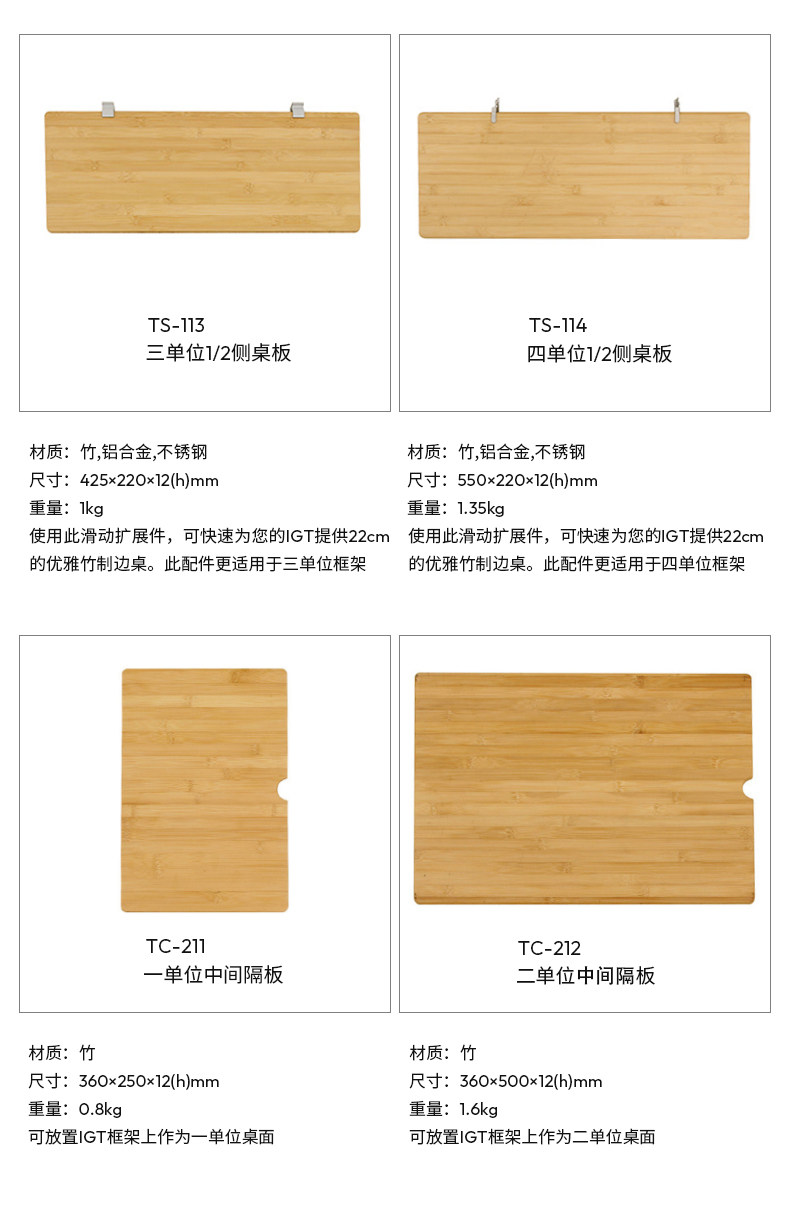 TS-113
三单位1/2侧桌板

材质：竹,铝合金,不锈钢
尺寸：425×220×12(h)mm
重量：1kg
使用此滑动扩展件，可快速为您的IGT提供22cm的优雅竹制边桌。此配件更适用于三单位框架

TS-114
四单位1/2侧桌板

材质：竹,铝合金,不锈钢
尺寸：550×220×12(h)mm
重量：1.35kg
使用此滑动扩展件，可快速为您的IGT提供22cm的优雅竹制边桌。此配件更适用于四单位框架

TC-211
一单位中间隔板

材质：竹
尺寸：360×250×12(h)mm
重量：0.8kg
可放置IGT框架上作为一单位桌面

TC-212
二单位中间隔板

材质：竹
尺寸：360×500×12(h)mm
重量：1.6kg
可放置IGT框架上作为二单位桌面